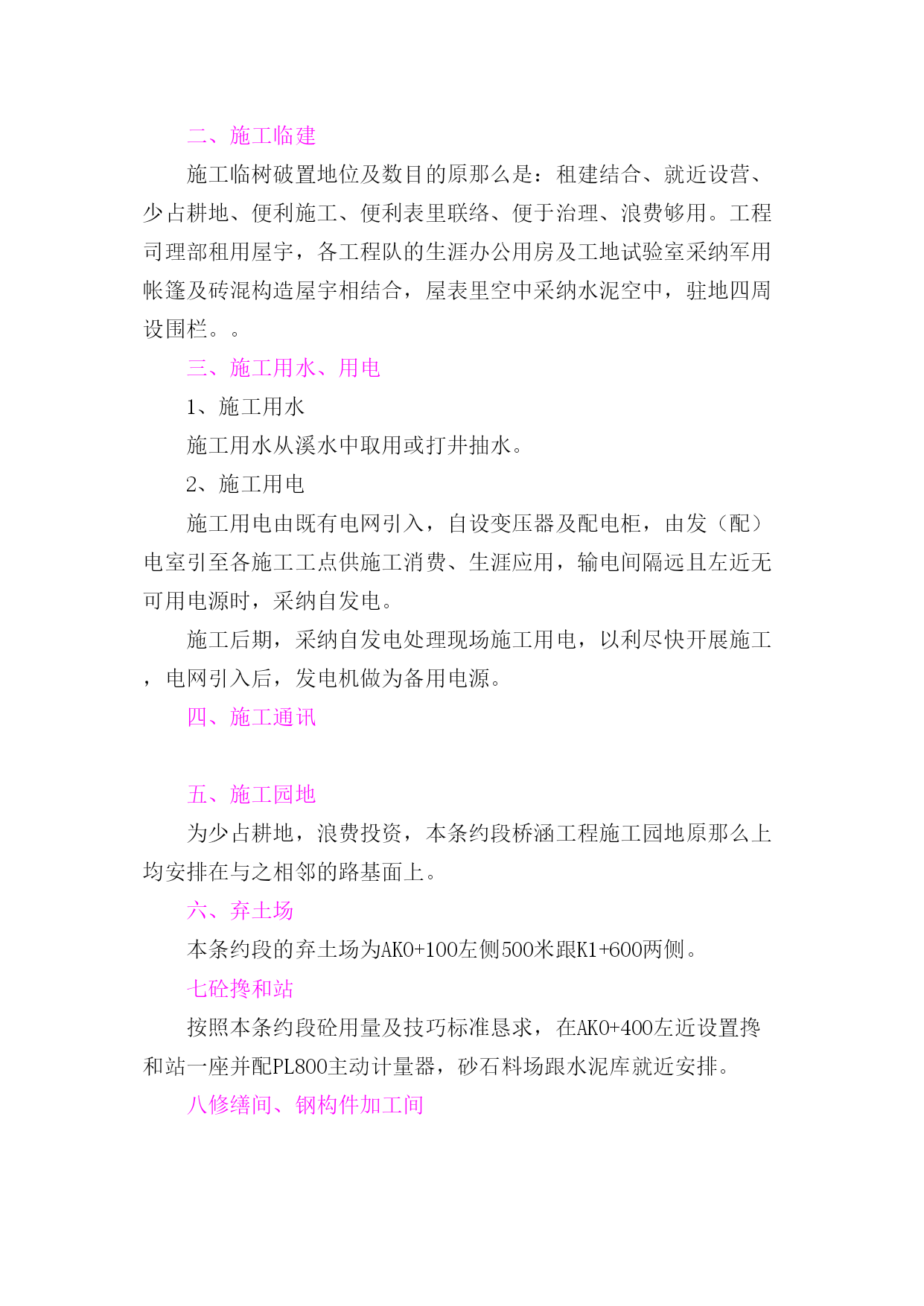 二、施工临建

施工临树破置地位及数目的原那么是：租建结合、就近设营、少占耕地、便利施工、便利表里联络、便于治理、浪费够用。工程司理部租用屋宇，各工程队的生涯办公用房及工地试验室采纳军用帐篷及砖混构造屋宇相结合，屋表里空中采纳水泥空中，驻地四周设围栏。。

三、施工用水、用电

1、施工用水

施工用水从溪水中取用或打井抽水。

2、施工用电

施工用电由既有电网引入，自设变压器及配电柜，由发（配）电室引至各施工工点供施工消费、生涯应用，输电间隔远且左近无可用电源时，采纳自发电。

施工后期，采纳自发电处理现场施工用电，以利尽快开展施工，电网引入后，发电机做为备用电源。

四、施工通讯

五、施工园地

为少占耕地，浪费投资，本条约段桥涵工程施工园地原那么上均安排在与之相邻的路基面上。

六、弃土场

本条约段的弃土场为AK0+100左侧500米跟K1+600两侧。

七砼搀和站

按照本条约段砼用量及技巧标准恳求，在AK0+400左近设置搀和站一座并配PL800主动计量器，砂石料场跟水泥库就近安排。

八修缮间、钢构件加工间